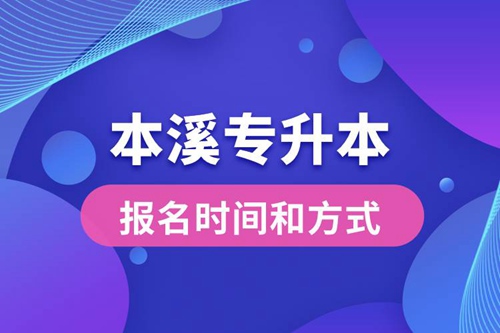 本溪专升本

报名时间和方式